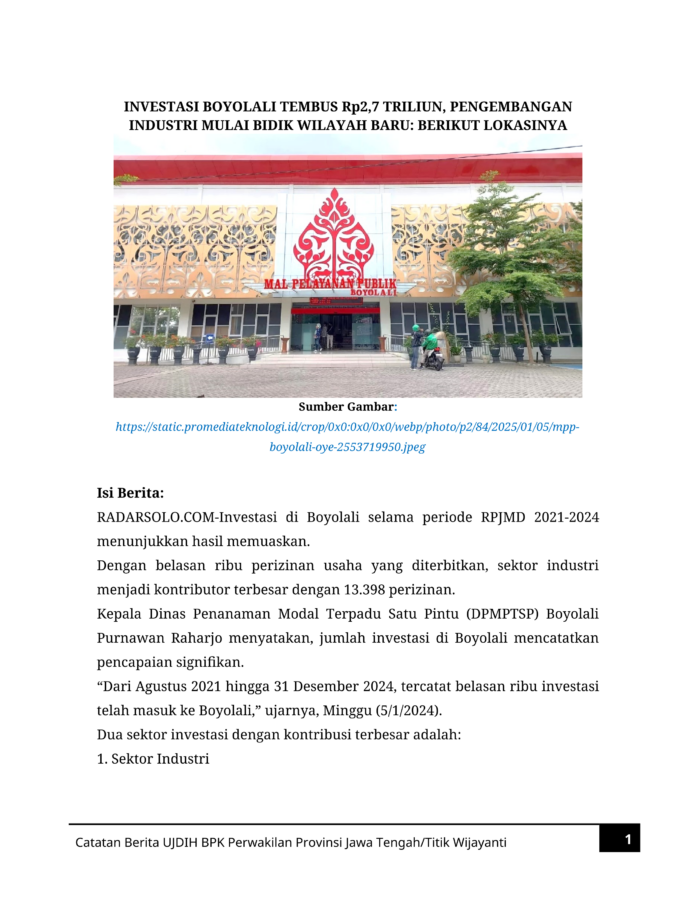 INVESTASI BOYOLALI TEMBUS Rp2,7 TRILIUN, PENGEMBANGAN INDUSTRI MULAI BIDIK WILAYAH BARU: BERIKUT LOKASINYA

MAL PELAYANAN PUBLIK
BOYOLALI

Sumber Gambar:
https://static.promediateknologi.id/crop/0x0:0x0/0x0/webp/photo/p2/84/2025/01/05/mpp-boyolali-oye-2553719950.jpeg

Isi Berita:
RADARSOLO.COM-Investasi di Boyolali selama periode RPJMD 2021-2024 menunjukkan hasil memuaskan.
Dengan belasan ribu perizinan usaha yang diterbitkan, sektor industri menjadi kontributor terbesar dengan 13.398 perizinan.
Kepala Dinas Penanaman Modal Terpadu Satu Pintu (DPMPTSP) Boyolali Purnawan Raharjo menyatakan, jumlah investasi di Boyolali mencatatkan pencapaian signifikan.
“Dari Agustus 2021 hingga 31 Desember 2024, tercatat belasan ribu investasi telah masuk ke Boyolali,” ujarnya, Minggu (5/1/2024).
Dua sektor investasi dengan kontribusi terbesar adalah:
1. Sektor Industri

Catatan Berita UJDIH BPK Perwakilan Provinsi Jawa Tengah/Titik Wijayanti
1